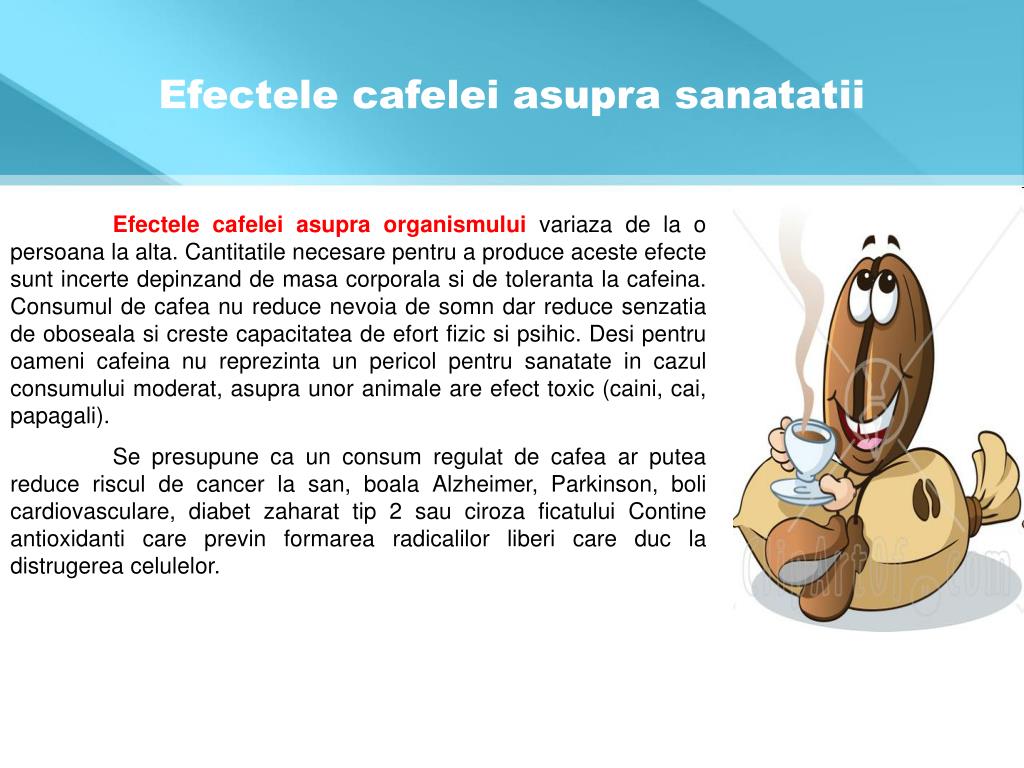 Efectele cafelei asupra sanatatii

Efectele cafelei asupra organismului variaza de la o persoana la alta. Cantitatile necesare pentru a produce aceste efecte sunt incerte depinzand de masa corporala si de toleranta la cafeina. Consumul de cafea nu reduce nevoia de somn dar reduce senzatia de oboseala si creste capacitatea de efort fizic si psihic. Desi pentru oameni cafeina nu reprezinta un pericol pentru sanatate in cazul consumului moderat, asupra unor animale are efect toxic (caini, cai, papagali).

Se presupune ca un consum regulat de cafea ar putea reduce riscul de cancer la san, boala Alzheimer, Parkinson, boli cardiovasculare, diabet zaharat tip 2 sau ciroza ficatului Contine antioxidanti care previn formarea radicalilor liberi care duc la distrugerea celulelor.

ClipArtOf.com